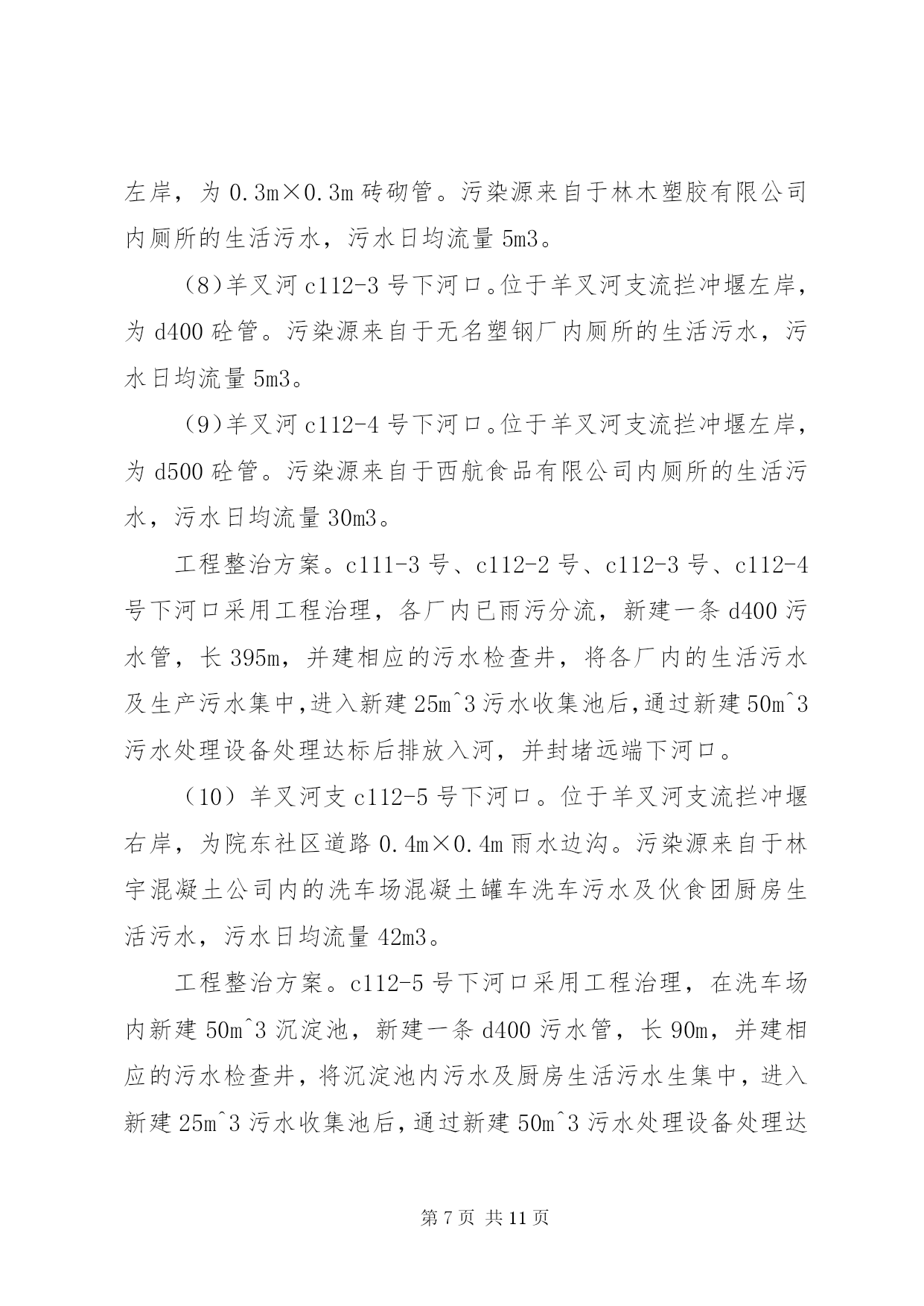 左岸，为 0.3m×0.3m 砖砌管。污染源来自于林木塑胶有限公司内厕所的生活污水，污水日均流量 5m3。

（8）羊叉河 c112-3 号下河口。位于羊叉河支流拦冲堰左岸，为 d400 砼管。污染源来自于无名塑钢厂内厕所的生活污水，污水日均流量 5m3。

（9）羊叉河 c112-4 号下河口。位于羊叉河支流拦冲堰左岸，为 d500 砼管。污染源来自于西航食品有限公司内厕所的生活污水，污水日均流量 30m3。

工程整治方案。c111-3 号、c112-2 号、c112-3 号、c112-4 号下河口采用工程治理，各厂内已雨污分流，新建一条 d400 污水管，长 395m，并建相应的污水检查井，将各厂内的生活污水及生产污水集中，进入新建 25m^3 污水收集池后，通过新建 50m^3 污水处理设备处理达标后排放入河，并封堵远端下河口。

（10）羊叉河支 c112-5 号下河口。位于羊叉河支流拦冲堰右岸，为院东社区道路 0.4m×0.4m 雨水边沟。污染源来自于林宇混凝土公司内的洗车场混凝土罐车洗车污水及伙食团厨房生活污水，污水日均流量 42m3。

工程整治方案。c112-5 号下河口采用工程治理，在洗车场内新建 50m^3 沉淀池，新建一条 d400 污水管，长 90m，并建相应的污水检查井，将沉淀池内污水及厨房生活污水生集中，进入新建 25m^3 污水收集池后，通过新建 50m^3 污水处理设备处理达

第 7 页 共 11 页